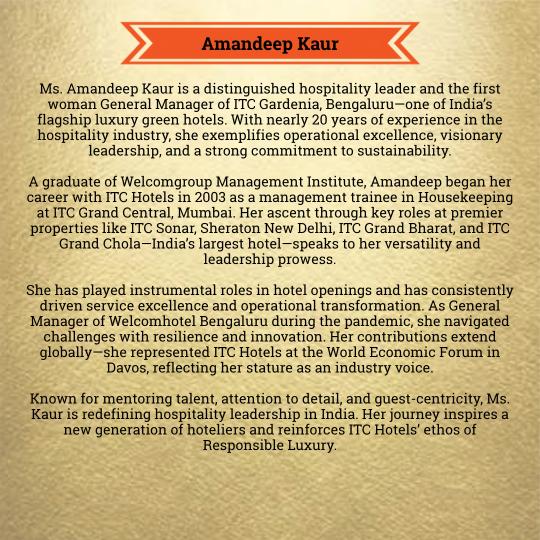 Amandeep Kaur

Ms. Amandeep Kaur is a distinguished hospitality leader and the first woman General Manager of ITC Gardenia, Bengaluru—one of India's flagship luxury green hotels. With nearly 20 years of experience in the hospitality industry, she exemplifies operational excellence, visionary leadership, and a strong commitment to sustainability.

A graduate of Welcomgroup Management Institute, Amandeep began her career with ITC Hotels in 2003 as a management trainee in Housekeeping at ITC Grand Central, Mumbai. Her ascent through key roles at premier properties like ITC Sonar, Sheraton New Delhi, ITC Grand Bharat, and ITC Grand Chola—India's largest hotel—speaks to her versatility and leadership prowess.

She has played instrumental roles in hotel openings and has consistently driven service excellence and operational transformation. As General Manager of Welcomhotel Bengaluru during the pandemic, she navigated challenges with resilience and innovation. Her contributions extend globally—she represented ITC Hotels at the World Economic Forum in Davos, reflecting her stature as an industry voice.

Known for mentoring talent, attention to detail, and guest-centricity, Ms. Kaur is redefining hospitality leadership in India. Her journey inspires a new generation of hoteliers and reinforces ITC Hotels' ethos of Responsible Luxury.